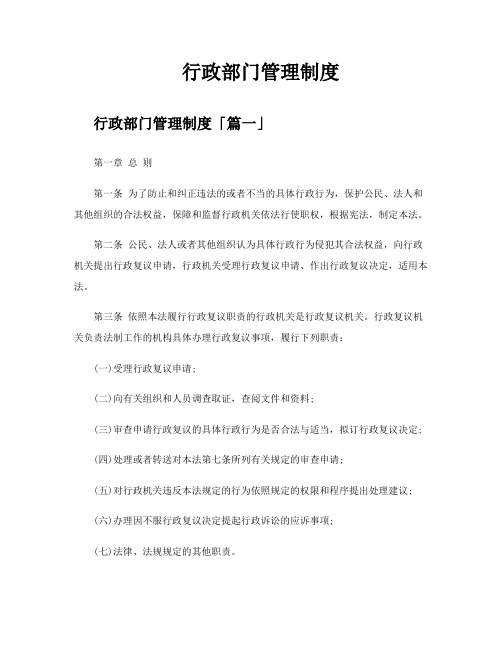 行政部门管理制度

行政部门管理制度「篇一」

第一章 总 则

第一条 为了防止和纠正违法的或者不当的具体行政行为，保护公民、法人和其他组织的合法权益，保障和监督行政机关依法行使职权，根据宪法，制定本法。

第二条 公民、法人或者其他组织认为具体行政行为侵犯其合法权益，向行政机关提出行政复议申请，行政机关受理行政复议申请、作出行政复议决定，适用本法。

第三条 依照本法履行行政复议职责的行政机关是行政复议机关。行政复议机关负责法制工作的机构具体办理行政复议事项，履行下列职责：

(一)受理行政复议申请；

(二)向有关组织和人员调查取证，查阅文件和资料；

(三)审查申请行政复议的具体行政行为是否合法与适当，拟订行政复议决定；

(四)处理或者转送对本法第七条所列有关规定的审查申请；

(五)对行政机关违反本法规定的行为依照规定的权限和程序提出处理建议；

(六)办理因不服行政复议决定提起行政诉讼的应诉事项；

(七)法律、法规规定的其他职责。